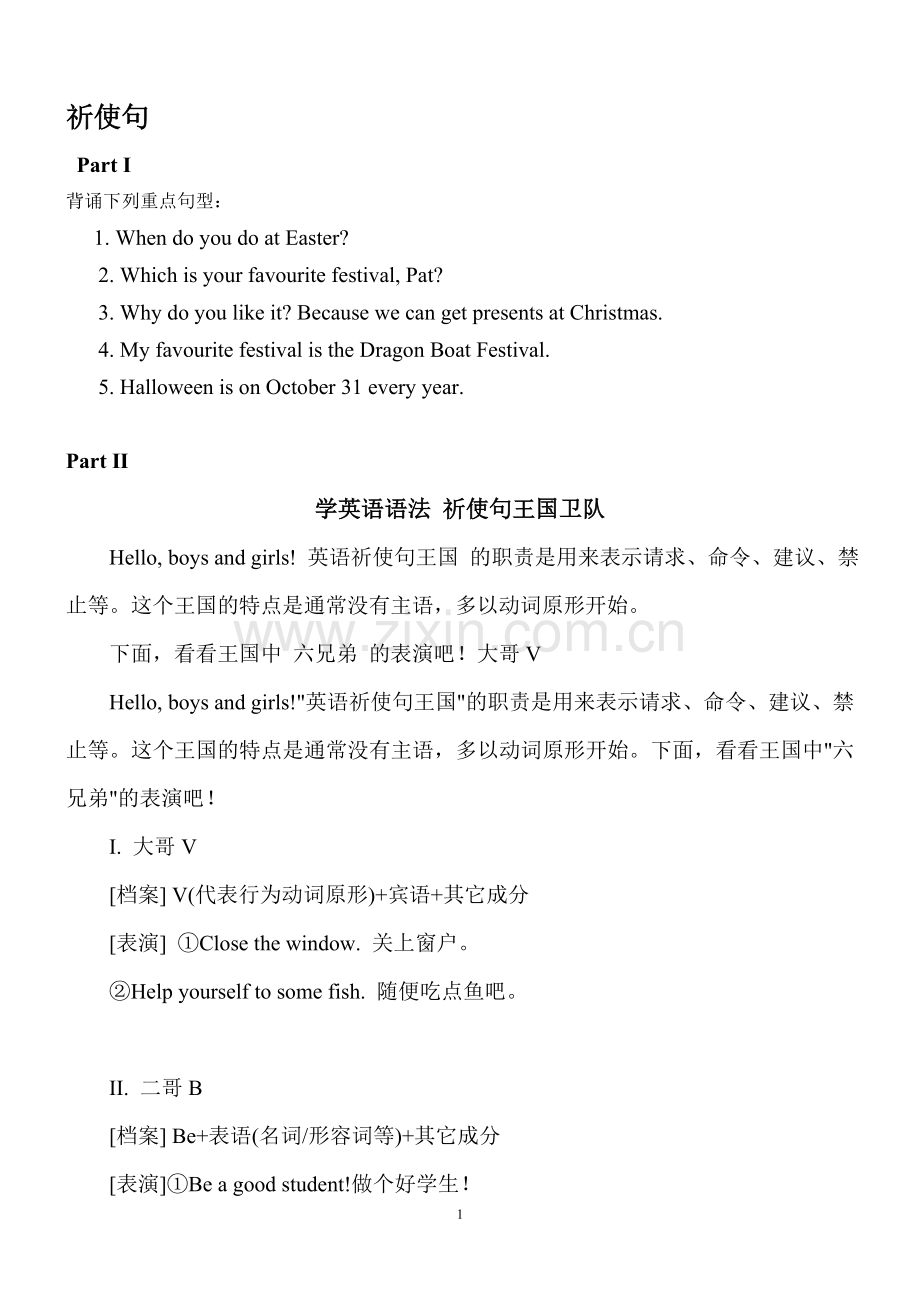 祈使句

Part I

背诵下列重点句型：

1. When do you do at Easter?

2. Which is your favourite festival, Pat?

3. Why do you like it? Because we can get presents at Christmas.

4. My favourite festival is the Dragon Boat Festival.

5. Halloween is on October 31 every year.

Part II

学英语语法 祈使句王国卫队

Hello, boys and girls! 英语祈使句王国 的职责是用来表示请求、命令、建议、禁止等。这个王国的特点是通常没有主语，多以动词原形开始。

www.zixin.com.cn

下面，看看王国中 六兄弟 的表演吧！大哥 V

Hello, boys and girls!"英语祈使句王国"的职责是用来表示请求、命令、建议、禁止等。这个王国的特点是通常没有主语，多以动词原形开始。下面，看看王国中"六兄弟"的表演吧！

I. 大哥 V

[档案] V(代表行为动词原形)+宾语+其它成分

[表演] ①Close the window. 关上窗户。

②Help yourself to some fish. 随便吃点鱼吧。

II. 二哥 B

[档案] Be+表语(名词/形容词等)+其它成分

[表演]①Be a good student!做个好学生！

1